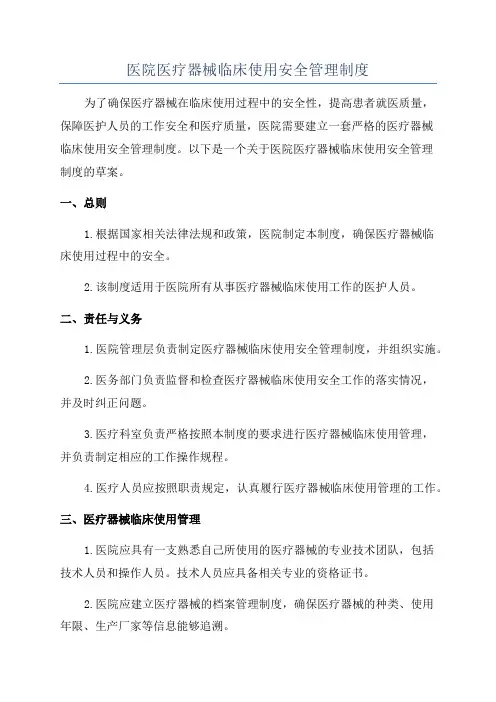 医院医疗器械临床使用安全管理制度

为了确保医疗器械在临床使用过程中的安全性，提高患者就医质量，保障医护人员的工作安全和医疗质量，医院需要建立一套严格的医疗器械临床使用安全管理制度。以下是一个关于医院医疗器械临床使用安全管理制度的草案。

一、总则

1.根据国家相关法律法规和政策，医院制定本制度，确保医疗器械临床使用过程中的安全。

2.该制度适用于医院所有从事医疗器械临床使用工作的医护人员。

二、责任与义务

1.医院管理层负责制定医疗器械临床使用安全管理制度，并组织实施。

2.医务部门负责监督和检查医疗器械临床使用安全工作的落实情况，并及时纠正问题。

3.医疗科室负责严格按照本制度的要求进行医疗器械临床使用管理，并负责制定相应的工作操作规程。

4.医疗人员应按照职责规定，认真履行医疗器械临床使用管理的工作。

三、医疗器械临床使用管理

1.医院应具有一支熟悉自己所使用的医疗器械的专业技术团队，包括技术人员和操作人员。技术人员应具备相关专业的资格证书。

2.医院应建立医疗器械的档案管理制度，确保医疗器械的种类、使用年限、生产厂家等信息能够追溯。